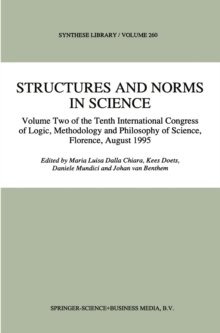 SYNTHESE LIBRARY / VOLUME 260

STRUCTURES AND NORMS IN SCIENCE

Volume Two of the Tenth International Congress of Logic, Methodology and Philosophy of Science, Florence, August 1995

Edited by Maria Luisa Dalla Chiara, Kees Doets, Daniele Mundici and Johan van Benthem

SPRINGER-SCIENCE+BUSINESS MEDIA, B.V.